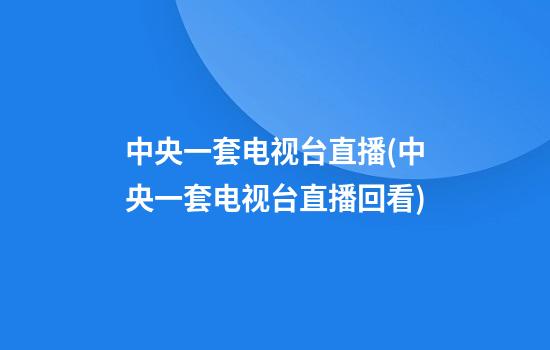 中央一套电视台直播(中央一套电视台直播回看)